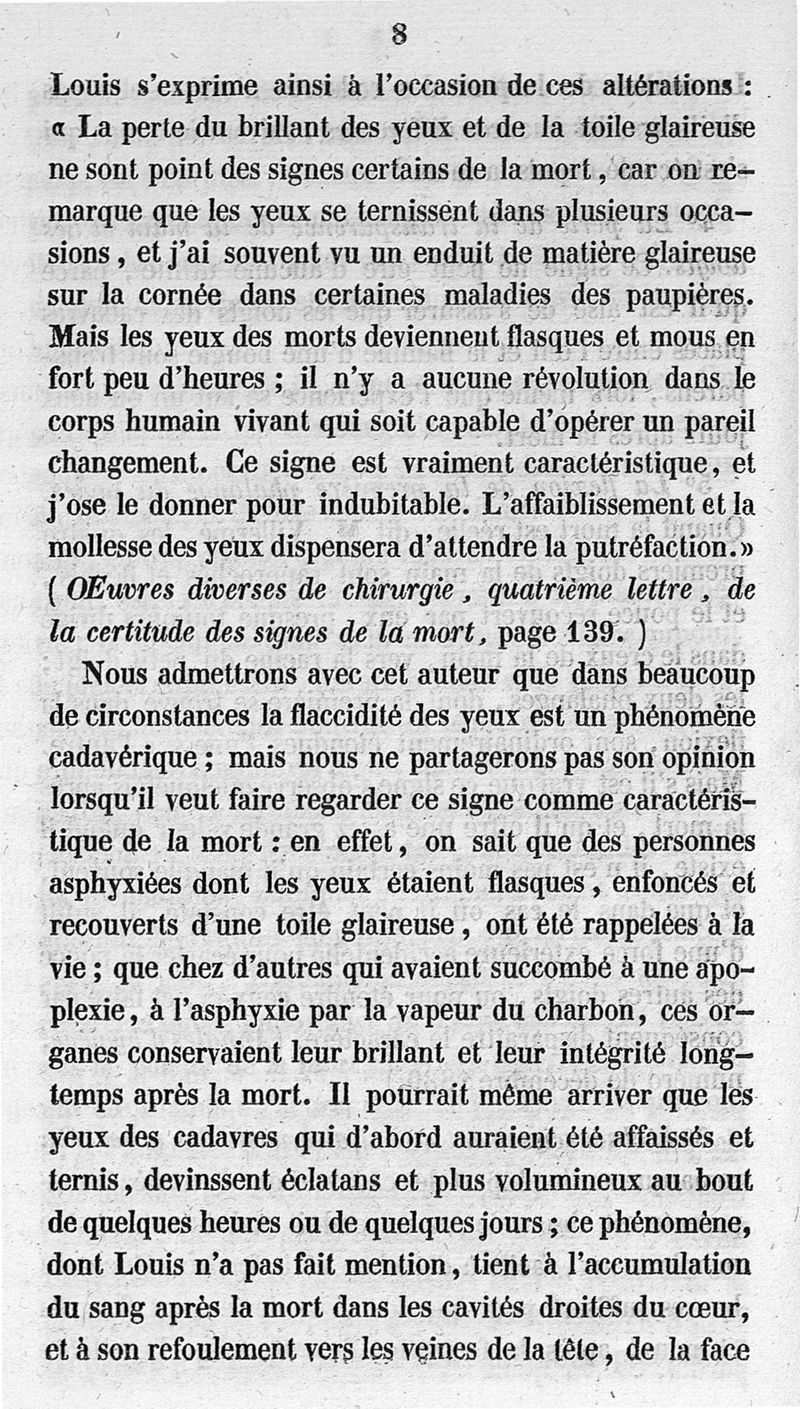 8

Louis s'exprime ainsi à l'occasion de ces altérations : « La perte du brillant des yeux et de la toile glaireuse ne sont point des signes certains de la mort, car on remarque que les yeux se ternissent dans plusieurs occasions, et j'ai souvent vu un enduit de matière glaireuse sur la cornée dans certaines maladies des paupières. Mais les yeux des morts deviennent flasques et mous en fort peu d'heures ; il n'y a aucune révolution dans le corps humain vivant qui soit capable d'opérer un pareil changement. Ce signe est vraiment caractéristique, et j'ose le donner pour indubitable. L'affaiblissement et la mollesse des yeux dispensera d'attendre la putréfaction.» ( Œuvres diverses de chirurgie, quatrième lettre, de la certitude des signes de la mort, page 139. )

Nous admettrons avec cet auteur que dans beaucoup de circonstances la flaccidité des yeux est un phénomène cadavérique ; mais nous ne partagerons pas son opinion lorsqu'il veut faire regarder ce signe comme caractéristique de la mort : en effet, on sait que des personnes asphyxiées dont les yeux étaient flasques, enfoncés et recouverts d'une toile glaireuse, ont été rappelées à la vie ; que chez d'autres qui avaient succombé à une apoplexie, à l'asphyxie par la vapeur du charbon, ces organes conservaient leur brillant et leur intégrité longtemps après la mort. Il pourrait même arriver que les yeux des cadavres qui d'abord auraient été affaissés et ternis, devinssent éclatans et plus volumineux au bout de quelques heures ou de quelques jours ; ce phénomène, dont Louis n'a pas fait mention, tient à l'accumulation du sang après la mort dans les cavités droites du cœur, et à son refoulement vers les veines de la tête, de la face